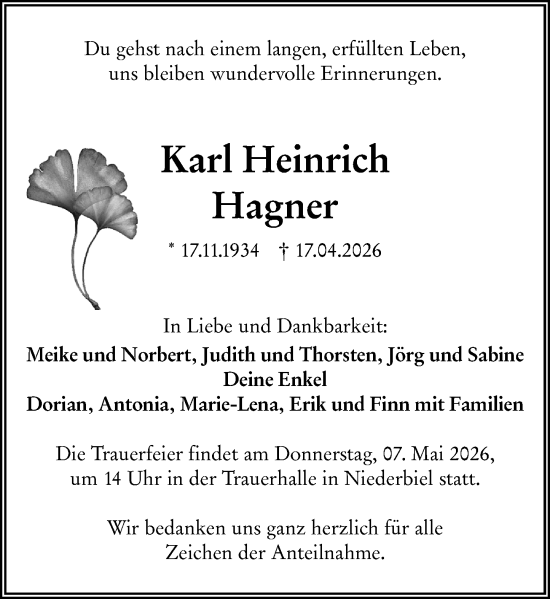 Du gehst nach einem langen, erfüllten Leben,
uns bleiben wundervolle Erinnerungen.

Karl Heinrich
Hagner

* 17.11.1934 † 17.04.2026

In Liebe und Dankbarkeit:
Meike und Norbert, Judith und Thorsten, Jörg und Sabine
Deine Enkel
Dorian, Antonia, Marie-Lena, Erik und Finn mit Familien

Die Trauerfeier findet am Donnerstag, 07. Mai 2026,
um 14 Uhr in der Trauerhalle in Niederbiel statt.

Wir bedanken uns ganz herzlich für alle
Zeichen der Anteilnahme.